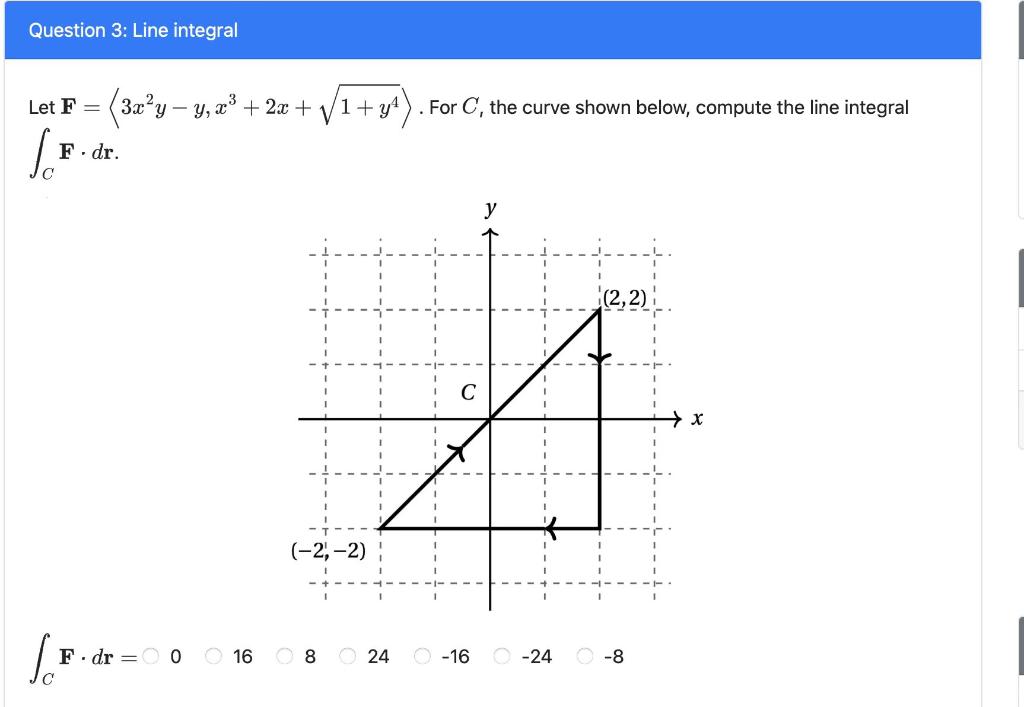 Question 3: Line integral

Let $\mathbf{F} = \left\langle 3x^2y - y, x^3 + 2x + \sqrt{1+y^4} \right\rangle$. For $C$, the curve shown below, compute the line integral $\int_C \mathbf{F} \cdot d\mathbf{r}$.

$y$

$(2,2)$

$C$

$x$

$(-2,-2)$

$\int_C \mathbf{F} \cdot d\mathbf{r} =$ 0 16 8 24 -16 -24 -8